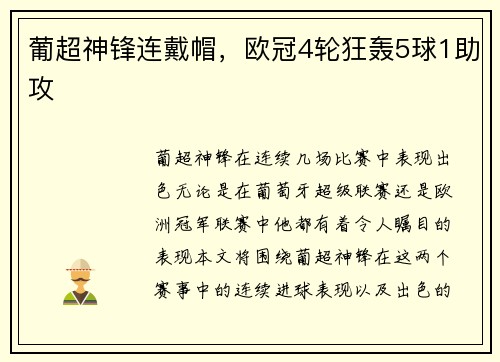 葡超神锋连戴帽，欧冠4轮狂轰5球1助攻

葡超神锋在连续几场比赛中表现出色无论是在葡萄牙超级联赛还是欧洲冠军联赛中他都有着令人瞩目的表现本文将围绕葡超神锋在这两个赛事中的连续进球表现以及出色的